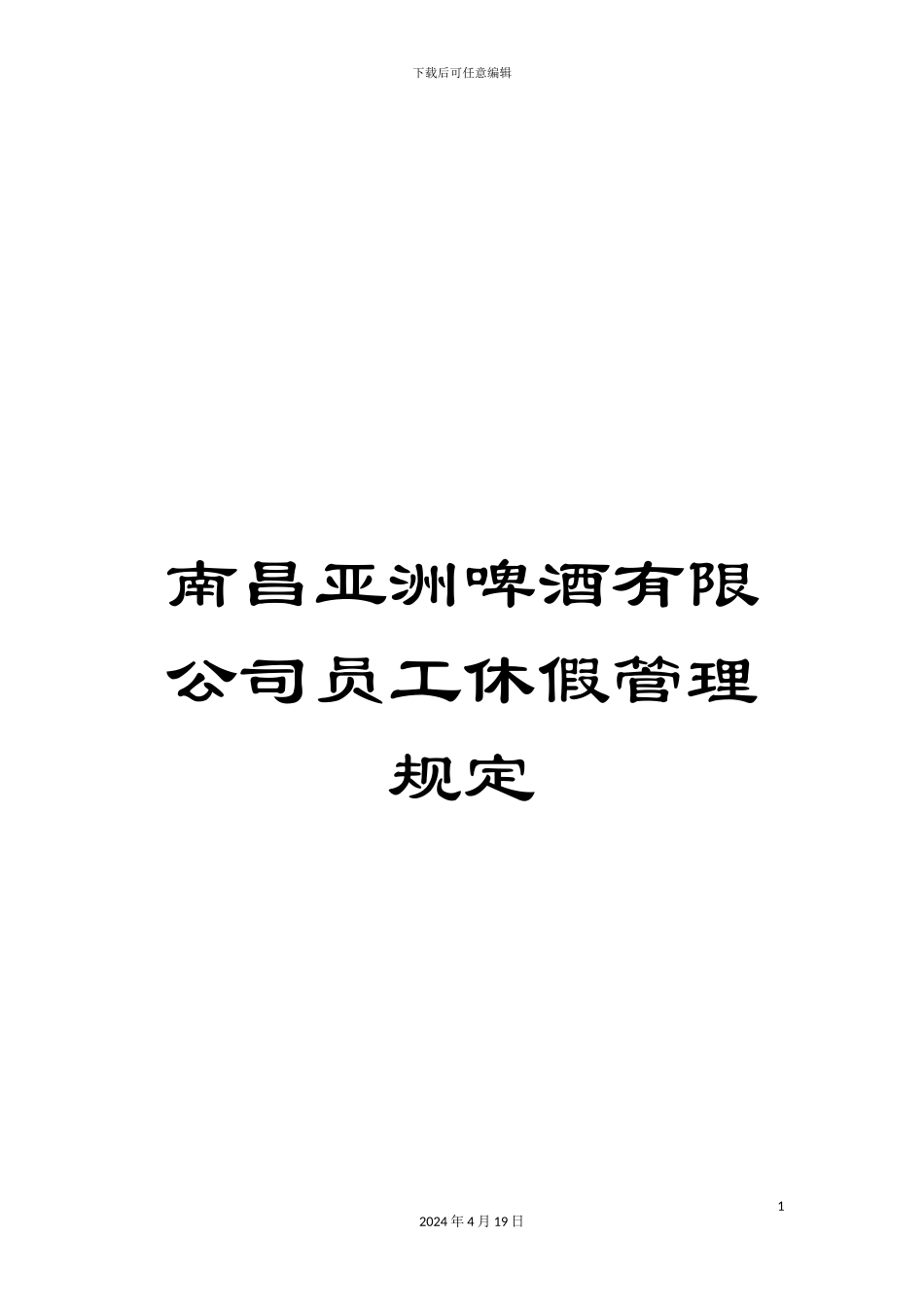 下载后可任意编辑

南昌亚洲啤酒有限公司员工休假管理规定

1

2024 年 4 月 19 日